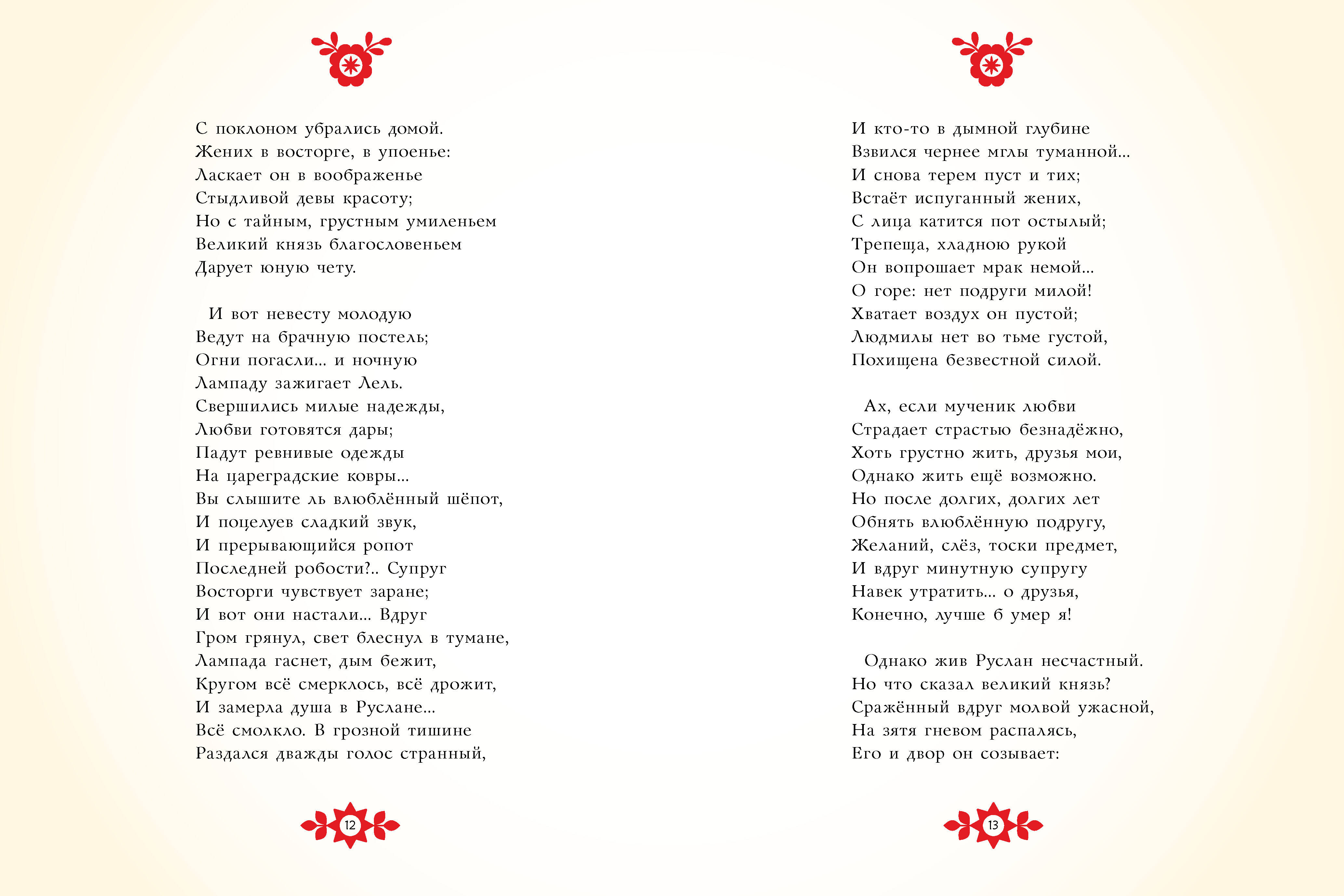 С поклоном убрались домой.
Жених в восторге, в упоенье:
Ласкает он в воображенье
Стыдливой девы красоту;
Но с тайным, грустным умиленьем
Великий князь благословеньем
Дарует юную чету.

И вот невесту молодую
Ведут на брачную постель;
Огни погасли... и ночную
Лампаду зажигает Лель.
Свершились милые надежды,
Любви готовятся дары;
Падут ревнивые одежды
На цареградские ковры...
Вы слышите ль влюблённый шёпот,
И поцелуев сладкий звук,
И прерывающийся ропот
Последней робости?.. Супруг
Восторги чувствует заране;
И вот они настали... Вдруг
Гром грянул, свет блеснул в тумане,
Лампада гаснет, дым бежит,
Кругом всё смерклось, всё дрожит,
И замерла душа в Руслане...
Всё смолкло. В грозной тишине
Раздался дважды голос странный,

12

И кто-то в дымной глубине
Взвился чернее мглы туманной...
И снова терем пуст и тих;
Встаёт испуганный жених,
С лица катится пот остылый;
Трепеща, хладною рукой
Он вопрошает мрак немой...
О горе: нет подруги милой!
Хватает воздух он пустой;
Людмилы нет во тьме густой,
Похищена безвестной силой.

Ах, если мученик любви
Страдает страстью безнадёжно,
Хоть грустно жить, друзья мои,
Однако жить ещё возможно.
Но после долгих, долгих лет
Обнять влюблённую подругу,
Желаний, слёз, тоски предмет,
И вдруг минутную супругу
Навек утратить... о друзья,
Конечно, лучше б умер я!

Однако жив Руслан несчастный.
Но что сказал великий князь?
Сражённый вдруг молвой ужасной,
На зятя гневом распалясь,
Его и двор он созывает:

13